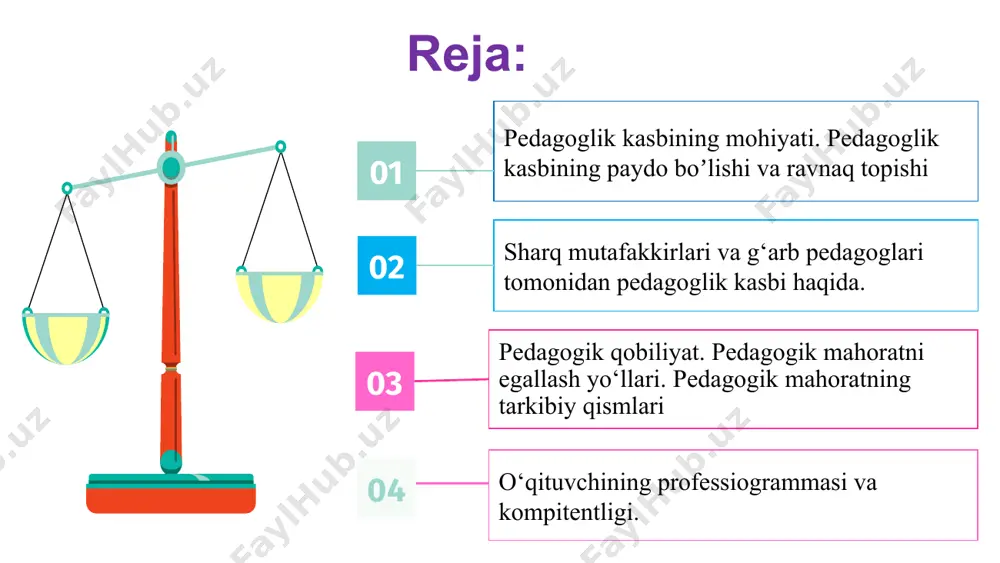 Reja:

01
Pedagoglik kasbining mohiyati. Pedagoglik kasbining paydo bo’lishi va ravnaq topishi

02
Sharq mutafakkirlari va g‘arb pedagoglari tomonidan pedagoglik kasbi haqida.

03
Pedagogik qobiliyat. Pedagogik mahoratni egallash yo‘llari. Pedagogik mahoratning tarkibiy qismlari

04
O‘qituvchining professiogrammasi va kompitentligi.

FaylHub.uz